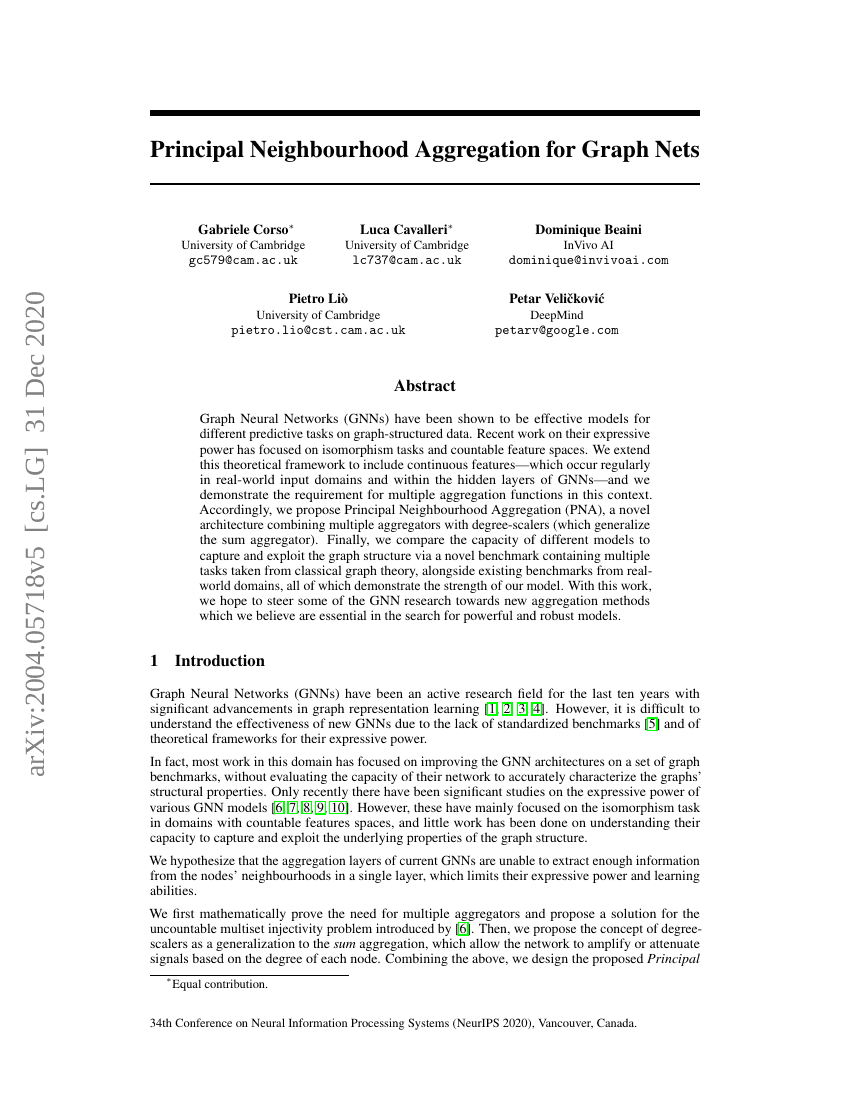 arXiv:2004.05718v5 [cs.LG] 31 Dec 2020

Principal Neighbourhood Aggregation for Graph Nets

Gabriele Corso*
University of Cambridge
gc579@cam.ac.uk

Luca Cavalleri*
University of Cambridge
lc737@cam.ac.uk

Dominique Beaini
InVivo AI
dominique@invivoai.com

Pietro Liò
University of Cambridge
pietro.lio@cst.cam.ac.uk

Petar Veličković
DeepMind
petarv@google.com

Abstract

Graph Neural Networks (GNNs) have been shown to be effective models for different predictive tasks on graph-structured data. Recent work on their expressive power has focused on isomorphism tasks and countable feature spaces. We extend this theoretical framework to include continuous features—which occur regularly in real-world input domains and within the hidden layers of GNNs—and we demonstrate the requirement for multiple aggregation functions in this context. Accordingly, we propose Principal Neighbourhood Aggregation (PNA), a novel architecture combining multiple aggregators with degree-scalers (which generalize the sum aggregator). Finally, we compare the capacity of different models to capture and exploit the graph structure via a novel benchmark containing multiple tasks taken from classical graph theory, alongside existing benchmarks from real-world domains, all of which demonstrate the strength of our model. With this work, we hope to steer some of the GNN research towards new aggregation methods which we believe are essential in the search for powerful and robust models.

1 Introduction

Graph Neural Networks (GNNs) have been an active research field for the last ten years with significant advancements in graph representation learning [1, 2, 3, 4]. However, it is difficult to understand the effectiveness of new GNNs due to the lack of standardized benchmarks [5] and of theoretical frameworks for their expressive power.

In fact, most work in this domain has focused on improving the GNN architectures on a set of graph benchmarks, without evaluating the capacity of their network to accurately characterize the graphs' structural properties. Only recently there have been significant studies on the expressive power of various GNN models [6, 7, 8, 9, 10]. However, these have mainly focused on the isomorphism task in domains with countable features spaces, and little work has been done on understanding their capacity to capture and exploit the underlying properties of the graph structure.

We hypothesize that the aggregation layers of current GNNs are unable to extract enough information from the nodes' neighbourhoods in a single layer, which limits their expressive power and learning abilities.

We first mathematically prove the need for multiple aggregators and propose a solution for the uncountable multiset injectivity problem introduced by [6]. Then, we propose the concept of degree-scalers as a generalization to the sum aggregation, which allow the network to amplify or attenuate signals based on the degree of each node. Combining the above, we design the proposed Principal

*Equal contribution.

34th Conference on Neural Information Processing Systems (NeurIPS 2020), Vancouver, Canada.